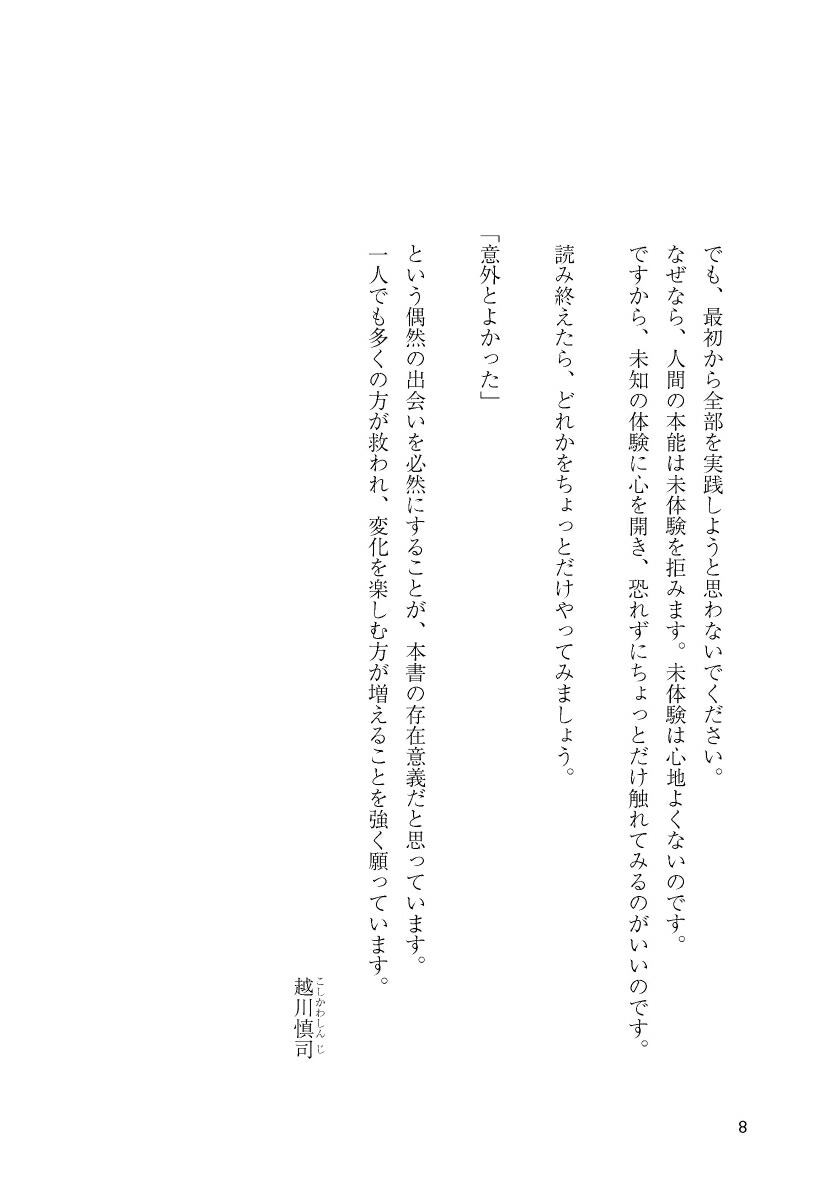 でも、最初から全部を実践しようと思わないでください。
なぜなら、人間の本能は未体験を拒みます。未体験は心地よくないのです。
ですから、未知の体験に心を開き、恐れずにちょっとだけ触れてみるのがいいのです。

読み終えたら、どれかをちょっとだけやってみましょう。

「意外とよかった」

という偶然の出会いを必然にすることが、本書の存在意義だと思っています。
一人でも多くの方が救われ、変化を楽しむ方が増えることを強く願っています。

越川慎司（こしかわしんじ）

8